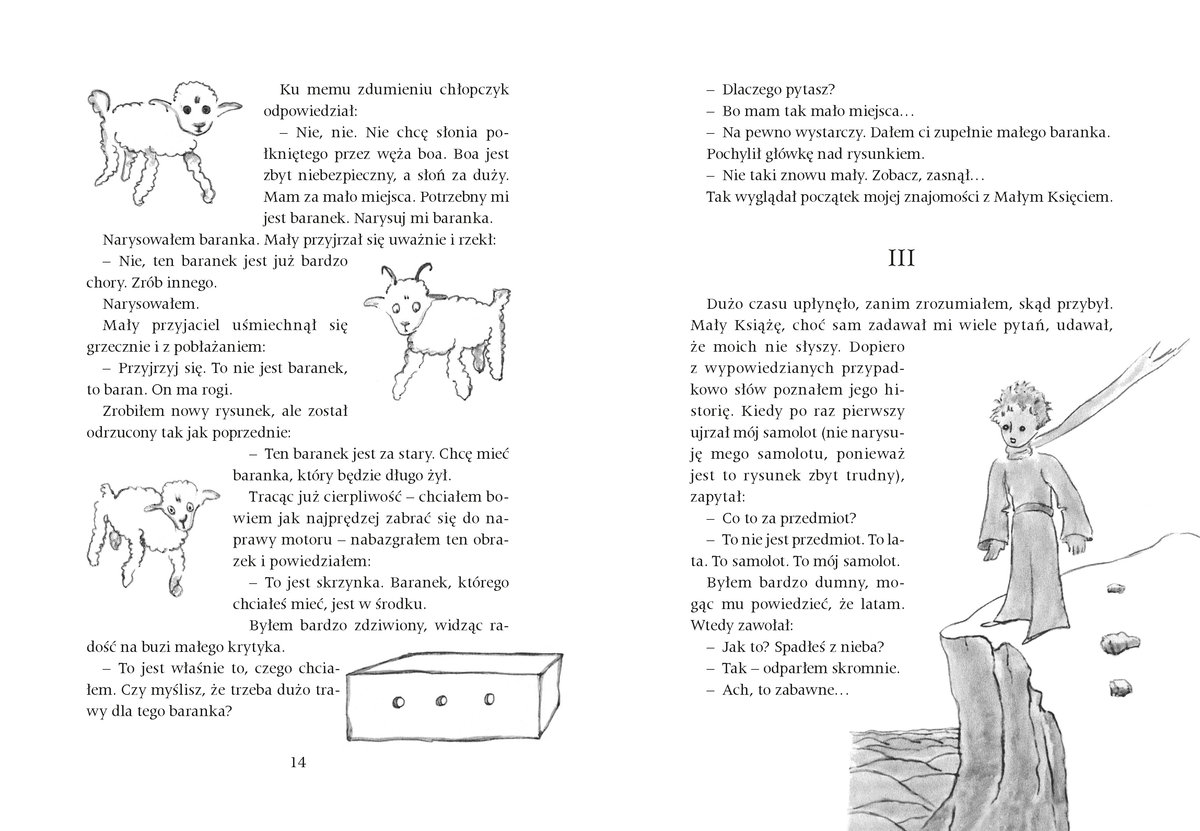 Ku memu zdumieniu chłopczyk odpowiedział:

– Nie, nie. Nie chcę słonia połkniętego przez węża boa. Boa jest zbyt niebezpieczny, a słoń za duży. Mam za mało miejsca. Potrzebny mi jest baranek. Narysuj mi baranka.

Narysowałem baranka. Mały przyjrzał się uważnie i rzekł:

– Nie, ten baranek jest już bardzo chory. Zrób innego.

Narysowałem.

Mały przyjaciel uśmiechnął się grzecznie i z pobłażaniem:

– Przyjrzyj się. To nie jest baranek, to baran. On ma rogi.

Zrobiłem nowy rysunek, ale został odrzucony tak jak poprzednie:

– Ten baranek jest za stary. Chcę mieć baranka, który będzie długo żył.

Tracąc już cierpliwość – chciałem bowiem jak najprędzej zabrać się do naprawy motoru – nabazgrałem ten obrazek i powiedziałem:

– To jest skrzynka. Baranek, którego chciałeś mieć, jest w środku.

Byłem bardzo zdziwiony, widząc radość na buzi małego krytyka.

– To jest właśnie to, czego chciałem. Czy myślisz, że trzeba dużo trawy dla tego baranka?

14

– Dlaczego pytasz?

– Bo mam tak mało miejsca…

– Na pewno wystarczy. Dałem ci zupełnie małego baranka.

Pochylił główkę nad rysunkiem.

– Nie taki znowu mały. Zobacz, zasnął…

Tak wyglądał początek mojej znajomości z Małym Księciem.

III

Dużo czasu upłynęło, zanim zrozumiałem, skąd przybył. Mały Książę, choć sam zadawał mi wiele pytań, udawał, że moich nie słyszy. Dopiero z wypowiedzianych przypadkowo słów poznałem jego historię. Kiedy po raz pierwszy ujrzał mój samolot (nie narysuję mego samolotu, ponieważ jest to rysunek zbyt trudny), zapytał:

– Co to za przedmiot?

– To nie jest przedmiot. To lata. To samolot. To mój samolot.

Byłem bardzo dumny, mogąc mu powiedzieć, że latam. Wtedy zawołał:

– Jak to? Spadłeś z nieba?

– Tak – odparłem skromnie.

– Ach, to zabawne…